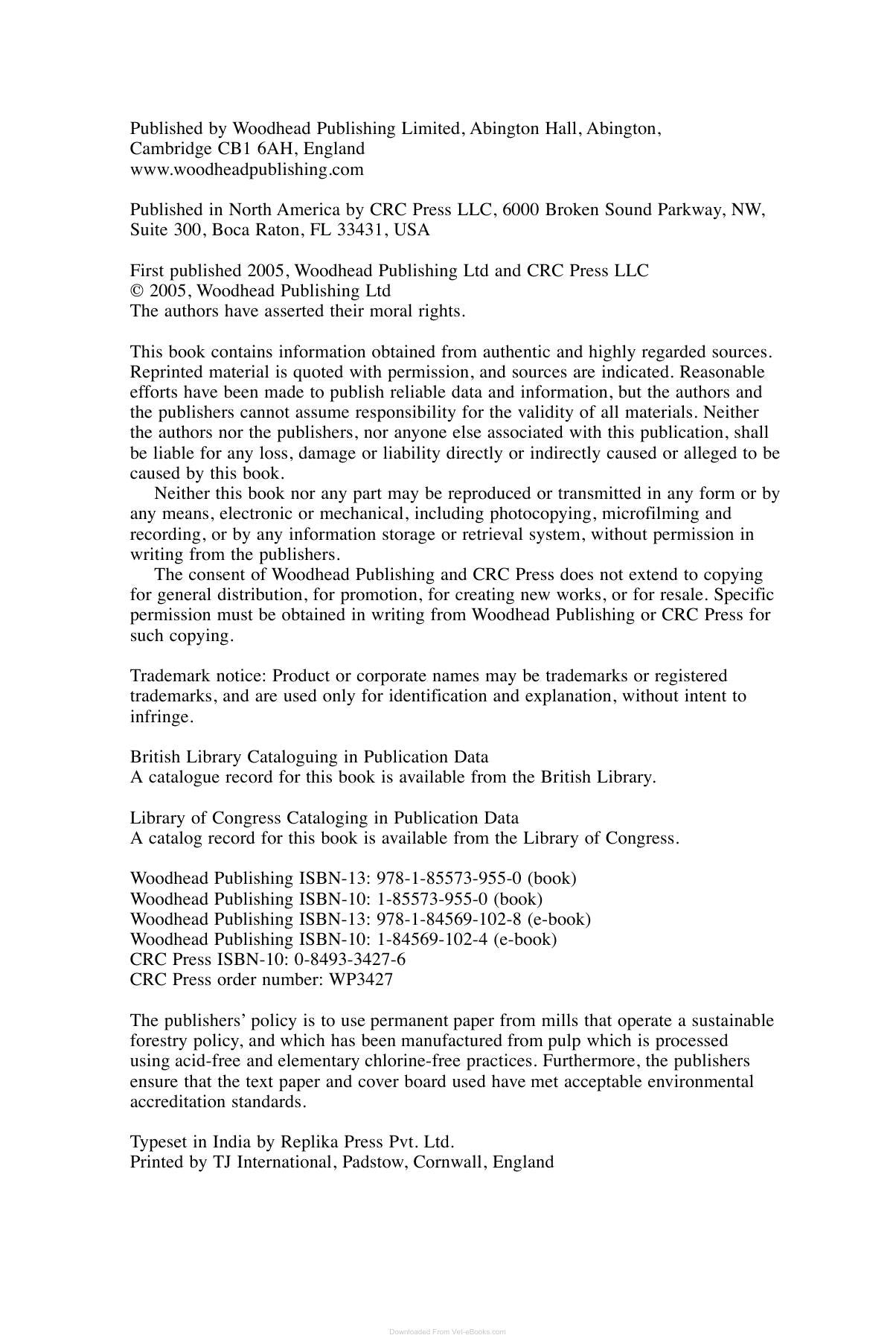 Published by Woodhead Publishing Limited, Abington Hall, Abington, Cambridge CB1 6AH, England
www.woodheadpublishing.com

Published in North America by CRC Press LLC, 6000 Broken Sound Parkway, NW, Suite 300, Boca Raton, FL 33431, USA

First published 2005, Woodhead Publishing Ltd and CRC Press LLC
© 2005, Woodhead Publishing Ltd
The authors have asserted their moral rights.

This book contains information obtained from authentic and highly regarded sources. Reprinted material is quoted with permission, and sources are indicated. Reasonable efforts have been made to publish reliable data and information, but the authors and the publishers cannot assume responsibility for the validity of all materials. Neither the authors nor the publishers, nor anyone else associated with this publication, shall be liable for any loss, damage or liability directly or indirectly caused or alleged to be caused by this book.

Neither this book nor any part may be reproduced or transmitted in any form or by any means, electronic or mechanical, including photocopying, microfilming and recording, or by any information storage or retrieval system, without permission in writing from the publishers.

The consent of Woodhead Publishing and CRC Press does not extend to copying for general distribution, for promotion, for creating new works, or for resale. Specific permission must be obtained in writing from Woodhead Publishing or CRC Press for such copying.

Trademark notice: Product or corporate names may be trademarks or registered trademarks, and are used only for identification and explanation, without intent to infringe.

British Library Cataloguing in Publication Data
A catalogue record for this book is available from the British Library.

Library of Congress Cataloging in Publication Data
A catalog record for this book is available from the Library of Congress.

Woodhead Publishing ISBN-13: 978-1-85573-955-0 (book)
Woodhead Publishing ISBN-10: 1-85573-955-0 (book)
Woodhead Publishing ISBN-13: 978-1-84569-102-8 (e-book)
Woodhead Publishing ISBN-10: 1-84569-102-4 (e-book)
CRC Press ISBN-10: 0-8493-3427-6
CRC Press order number: WP3427

The publishers' policy is to use permanent paper from mills that operate a sustainable forestry policy, and which has been manufactured from pulp which is processed using acid-free and elementary chlorine-free practices. Furthermore, the publishers ensure that the text paper and cover board used have met acceptable environmental accreditation standards.

Typeset in India by Replika Press Pvt. Ltd.
Printed by TJ International, Padstow, Cornwall, England

Downloaded From Vet-eBooks.com